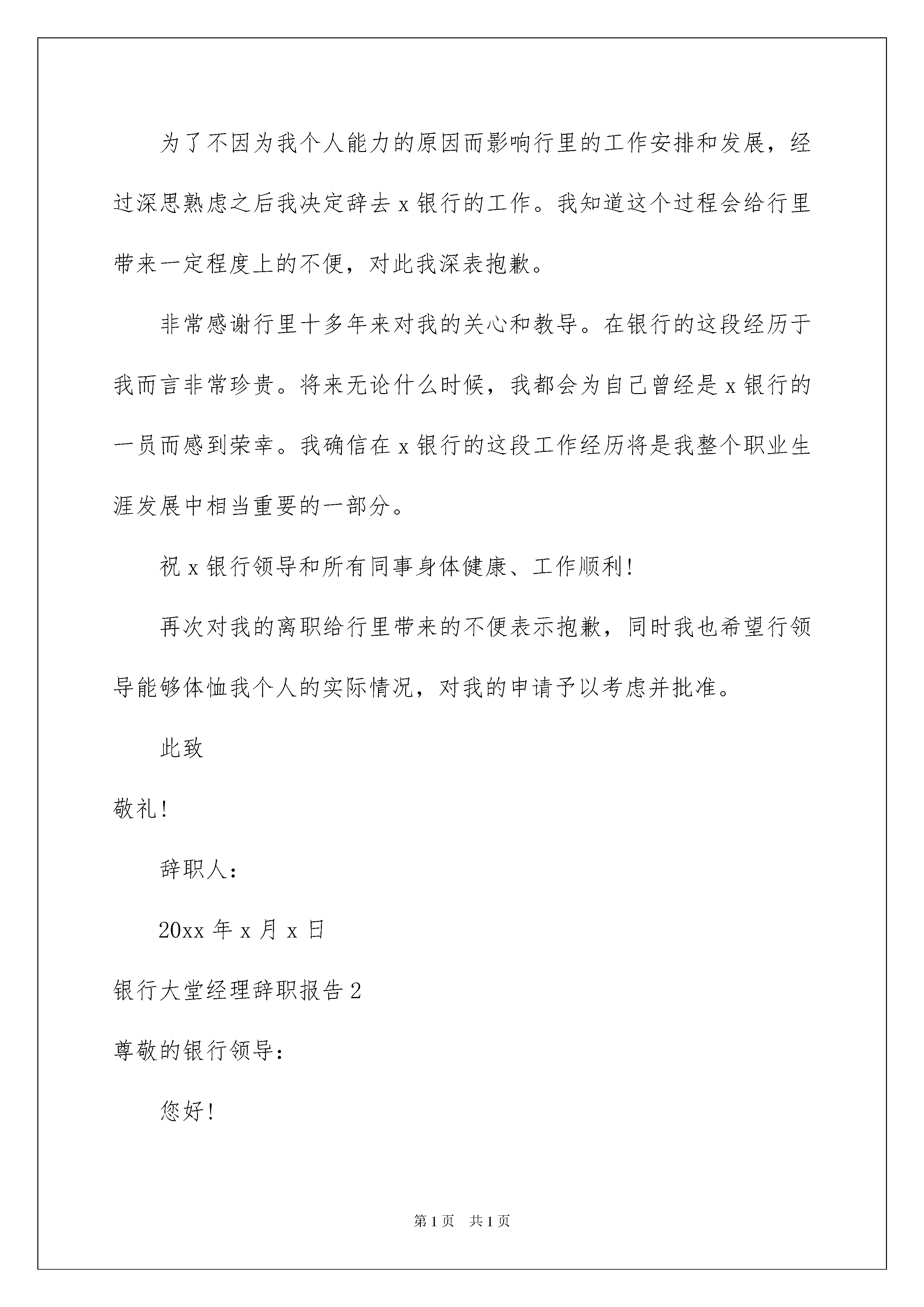 为了不因为我个人能力的原因而影响行里的工作安排和发展，经过深思熟虑之后我决定辞去 x 银行的工作。我知道这个过程会给行里带来一定程度上的不便，对此我深表抱歉。

非常感谢行里十多年来对我的关心和教导。在银行的这段经历于我而言非常珍贵。将来无论什么时候，我都会为自己曾经是 x 银行的一员而感到荣幸。我确信在 x 银行的这段工作经历将是我整个职业生涯发展中相当重要的一部分。

祝 x 银行领导和所有同事身体健康、工作顺利！

再次对我的离职给行里带来的不便表示抱歉，同时我也希望行领导能够体恤我个人的实际情况，对我的申请予以考虑并批准。

此致

敬礼！

辞职人：

20xx 年 x 月 x 日

银行大堂经理辞职报告 2

尊敬的银行领导：

您好！

第 1 页　共 1 页